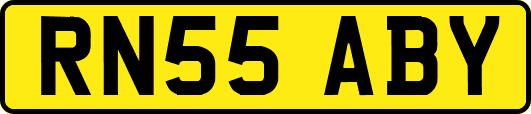 RN55 ABY